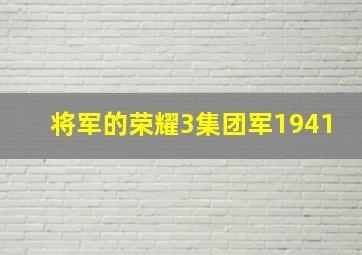 将军的荣耀3集团军1941